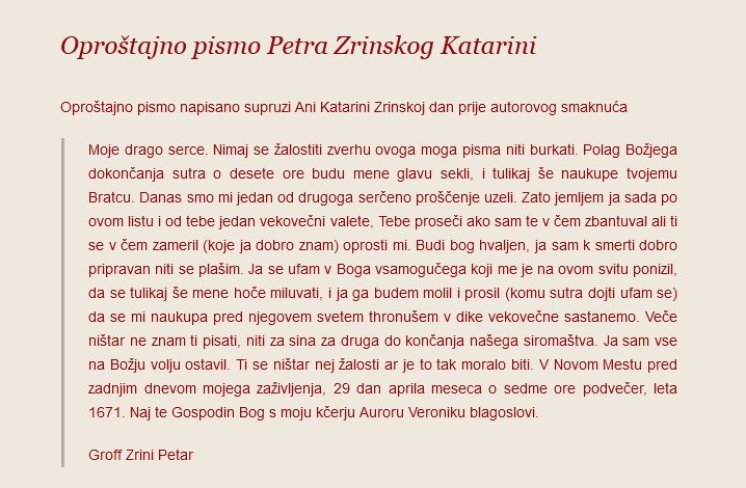 Oproštajno pismo Petra Zrinskog Katarini

Oproštajno pismo napisano supruzi Ani Katarini Zrinskoj dan prije autorovog smaknuća

Moje drago serce. Nimaj se žalostiti zverhu ovoga moga pisma niti burkati. Polag Božjega dokončanja sutra o desete ore budu mene glavu sekli, i tulikaj še naukupe tvojemu Bratcu. Danas smo mi jedan od drugoga serčeno proščenje uzeli. Zato jemljem ja sada po ovom listu i od tebe jedan vekovečni valete, Tebe proseči ako sam te v čem zbantuval ali ti se v čem zameril (koje ja dobro znam) oprosti mi. Budi bog hvaljen, ja sam k smerti dobro pripravan niti se plašim. Ja se ufam v Boga vsamogučega koji me je na ovom svitu ponizil, da se tulikaj še mene hoče miluvati, i ja ga budem molil i prosil (komu sutra dojti ufam se) da se mi naukupa pred njegovem svetem thronušem v dike vekovečne sastanemo. Veče ništar ne znam ti pisati, niti za sina za druga do končanja našega siromaštva. Ja sam vse na Božju volju ostavil. Ti se ništar nej žalosti ar je to tak moralo biti. V Novom Mestu pred zadnjim dnevom mojega zaživljenja, 29 dan aprila meseca o sedme ore podvečer, leta 1671. Naj te Gospodin Bog s moju kčerju Auroru Veroniku blagoslovi.

Groff Zrini Petar